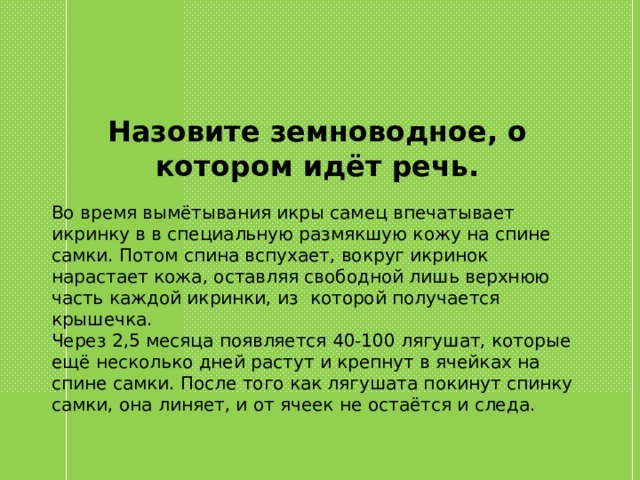 Назовите земноводное, о котором идёт речь.

Во время вымётывания икры самец впечатывает икринку в в специальную размякшую кожу на спине самки. Потом спина вспухает, вокруг икринок нарастает кожа, оставляя свободной лишь верхнюю часть каждой икринки, из которой получается крышечка.
Через 2,5 месяца появляется 40-100 лягушат, которые ещё несколько дней растут и крепнут в ячейках на спине самки. После того как лягушата покинут спинку самки, она линяет, и от ячеек не остаётся и следа.